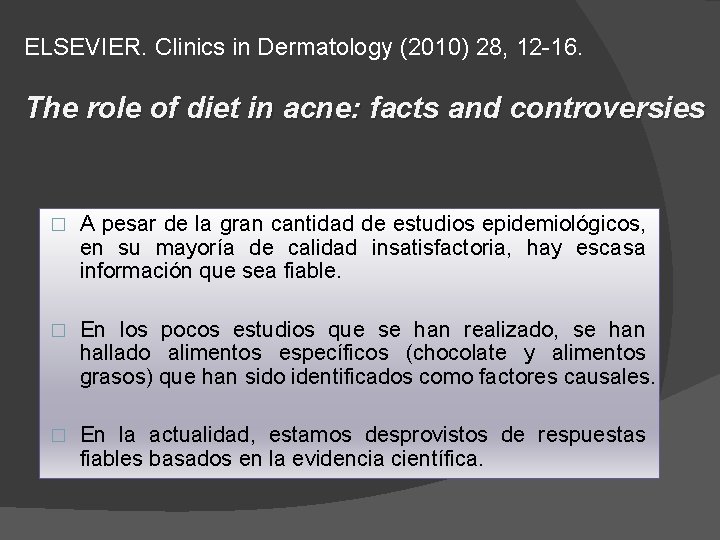 ELSEVIER. Clinics in Dermatology (2010) 28, 12-16.

The role of diet in acne: facts and controversies

□ A pesar de la gran cantidad de estudios epidemiológicos, en su mayoría de calidad insatisfactoria, hay escasa información que sea fiable.

□ En los pocos estudios que se han realizado, se han hallado alimentos específicos (chocolate y alimentos grasos) que han sido identificados como factores causales.

□ En la actualidad, estamos desprovistos de respuestas fiables basados en la evidencia científica.